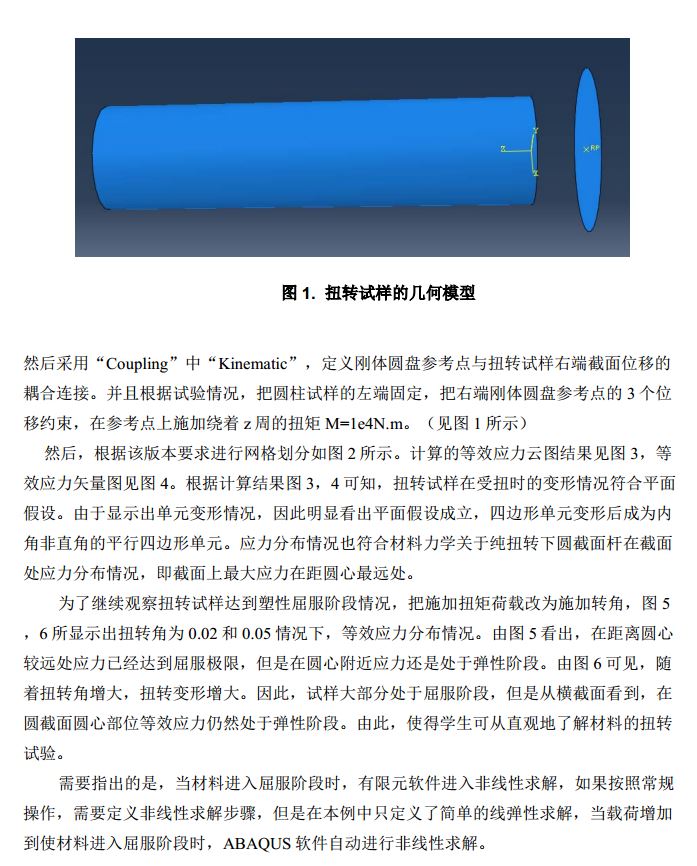 Z
Y
X
RP

图 1. 扭转试样的几何模型

然后采用“Coupling”中“Kinematic”，定义刚体圆盘参考点与扭转试样右端截面位移的耦合连接。并且根据试验情况，把圆柱试样的左端固定，把右端刚体圆盘参考点的 3 个位移约束，在参考点上施加绕着 z 周的扭矩 M=1e4N.m。（见图 1 所示）

然后，根据该版本要求进行网格划分如图 2 所示。计算的等效应力云图结果见图 3，等效应力矢量图见图 4。根据计算结果图 3，4 可知，扭转试样在受扭时的变形情况符合平面假设。由于显示出单元变形情况，因此明显看出平面假设成立，四边形单元变形后成为内角非直角的平行四边形单元。应力分布情况也符合材料力学关于纯扭转下圆截面杆在截面处应力分布情况，即截面上最大应力在距圆心最远处。

为了继续观察扭转试样达到塑性屈服阶段情况，把施加扭矩荷载改为施加转角，图 5，6 所显示出扭转角为 0.02 和 0.05 情况下，等效应力分布情况。由图 5 看出，在距离圆心较远处应力已经达到屈服极限，但是在圆心附近应力还是处于弹性阶段。由图 6 可见，随着扭转角增大，扭转变形增大。因此，试样大部分处于屈服阶段，但是从横截面看到，在圆截面圆心部位等效应力仍然处于弹性阶段。由此，使得学生可从直观地了解材料的扭转试验。

需要指出的是，当材料进入屈服阶段时，有限元软件进入非线性求解，如果按照常规操作，需要定义非线性求解步骤，但是在本例中只定义了简单的线弹性求解，当载荷增加到使材料进入屈服阶段时，ABAQUS 软件自动进行非线性求解。